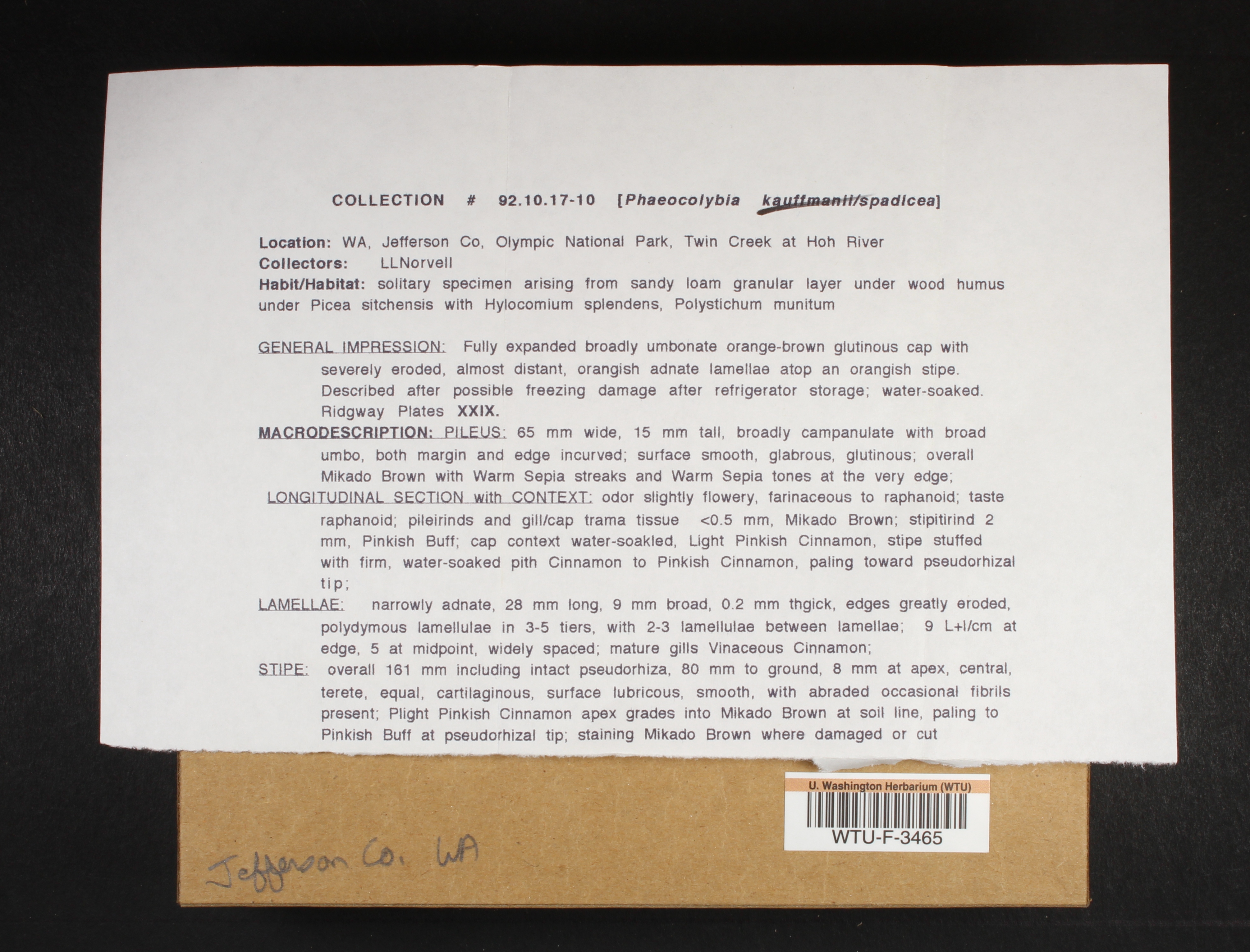 COLLECTION # 92.10.17-10 [Phaeocolybia kauffmanii/spadicea]

Location: WA, Jefferson Co, Olympic National Park, Twin Creek at Hoh River
Collectors: LLNorvell
Habit/Habitat: solitary specimen arising from sandy loam granular layer under wood humus under Picea sitchensis with Hylocomium splendens, Polystichum munitum

GENERAL IMPRESSION: Fully expanded broadly umbonate orange-brown glutinous cap with severely eroded, almost distant, orangish adnate lamellae atop an orangish stipe. Described after possible freezing damage after refrigerator storage; water-soaked. Ridgway Plates XXIX.

MACRODESCRIPTION: PILEUS: 65 mm wide, 15 mm tall, broadly campanulate with broad umbo, both margin and edge incurved; surface smooth, glabrous, glutinous; overall Mikado Brown with Warm Sepia streaks and Warm Sepia tones at the very edge;

LONGITUDINAL SECTION with CONTEXT: odor slightly flowery, farinaceous to raphanoid; taste raphanoid; pileirinds and gill/cap trama tissue <0.5 mm, Mikado Brown; stipitirind 2 mm, Pinkish Buff; cap context water-soakled, Light Pinkish Cinnamon, stipe stuffed with firm, water-soaked pith Cinnamon to Pinkish Cinnamon, paling toward pseudorhizal tip;

LAMELLAE: narrowly adnate, 28 mm long, 9 mm broad, 0.2 mm thgick, edges greatly eroded, polydymous lamellulae in 3-5 tiers, with 2-3 lamellulae between lamellae; 9 L+l/cm at edge, 5 at midpoint, widely spaced; mature gills Vinaceous Cinnamon;

STIPE: overall 161 mm including intact pseudorhiza, 80 mm to ground, 8 mm at apex, central, terete, equal, cartilaginous, surface lubricous, smooth, with abraded occasional fibrils present; Plight Pinkish Cinnamon apex grades into Mikado Brown at soil line, paling to Pinkish Buff at pseudorhizal tip; staining Mikado Brown where damaged or cut

U. Washington Herbarium (WTU)
WTU-F-3465

Jefferson Co. WA